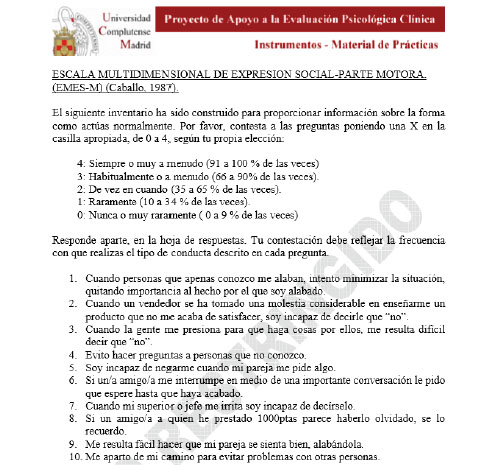 Universidad Complutense Madrid

Proyecto de Apoyo a la Evaluación Psicológica Clínica

Instrumentos - Material de Prácticas

ESCALA MULTIDIMENSIONAL DE EXPRESION SOCIAL-PARTE MOTORA. (EMES-M) (Caballo, 1987).

El siguiente inventario ha sido construido para proporcionar información sobre la forma como actúas normalmente. Por favor, contesta a las preguntas poniendo una X en la casilla apropiada, de 0 a 4, según tu propia elección:

4: Siempre o muy a menudo (91 a 100 % de las veces)
3: Habitualmente o a menudo (66 a 90% de las veces).
2: De vez en cuando (35 a 65 % de las veces).
1: Raramente (10 a 34 % de las veces).
0: Nunca o muy raramente ( 0 a 9 % de las veces)

Responde aparte, en la hoja de respuestas. Tu contestación debe reflejar la frecuencia con que realizas el tipo de conducta descrito en cada pregunta.

1. Cuando personas que apenas conozco me alaban, intento minimizar la situación, quitando importancia al hecho por el que soy alabado.
2. Cuando un vendedor se ha tomado una molestia considerable en enseñarme un producto que no me acaba de satisfacer, soy incapaz de decirle que "no".
3. Cuando la gente me presiona para que haga cosas por ellos, me resulta difícil decir que "no".
4. Evito hacer preguntas a personas que no conozco.
5. Soy incapaz de negarme cuando mi pareja me pide algo.
6. Si un/a amigo/a me interrumpe en medio de una importante conversación le pido que espere hasta que haya acabado.
7. Cuando mi superior o jefe me irrita soy incapaz de decírselo.
8. Si un amigo/a a quien he prestado 1000ptas parece haberlo olvidado, se lo recuerdo.
9. Me resulta fácil hacer que mi pareja se sienta bien, alabándola.
10. Me aparto de mi camino para evitar problemas con otras personas.

RESTRINGIDO